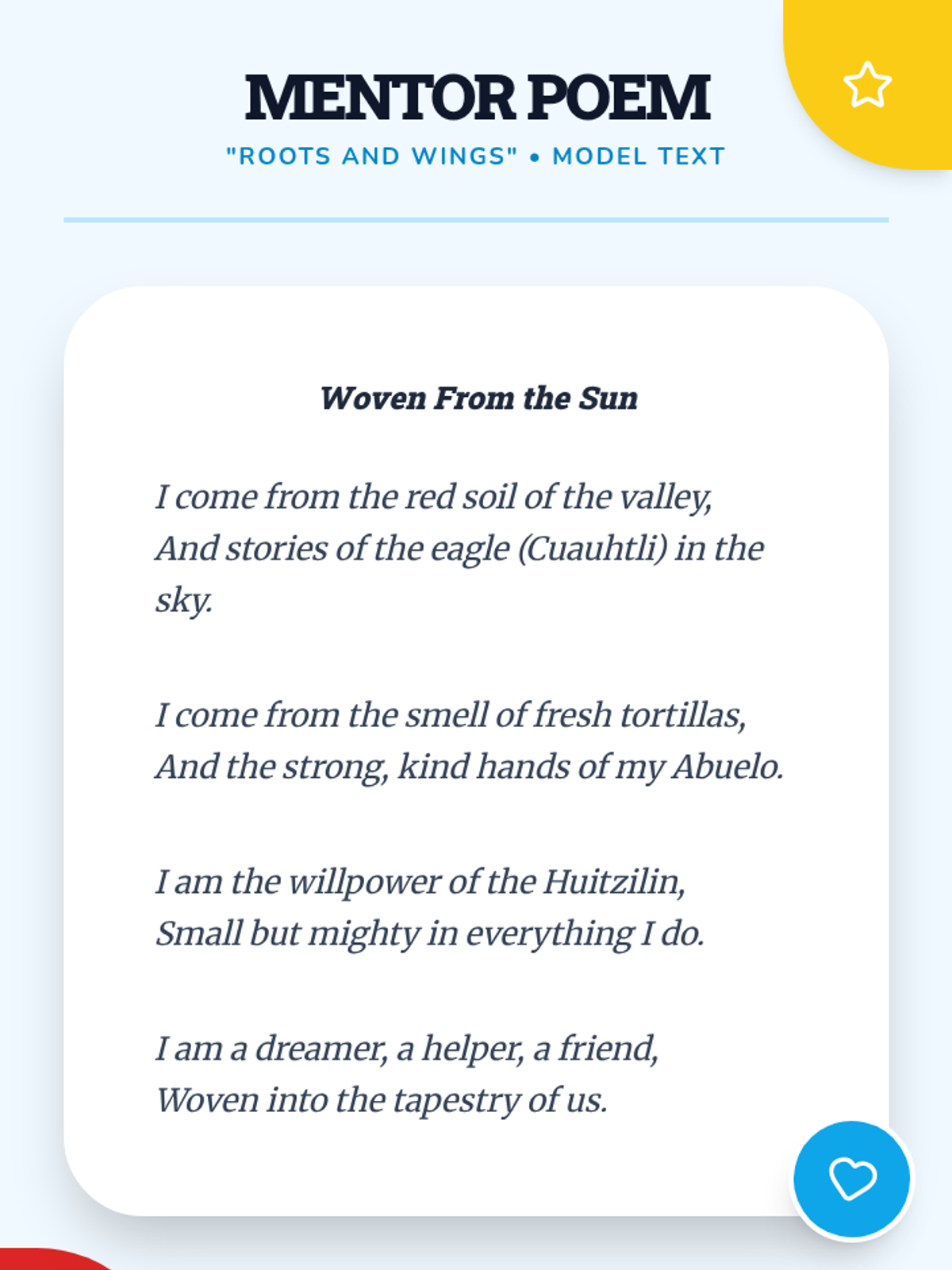 MENTOR POEM

"ROOTS AND WINGS" • MODEL TEXT

Woven From the Sun

I come from the red soil of the valley,
And stories of the eagle (Cuauhtli) in the sky.

I come from the smell of fresh tortillas,
And the strong, kind hands of my Abuelo.

I am the willpower of the Huitzilin,
Small but mighty in everything I do.

I am a dreamer, a helper, a friend,
Woven into the tapestry of us.